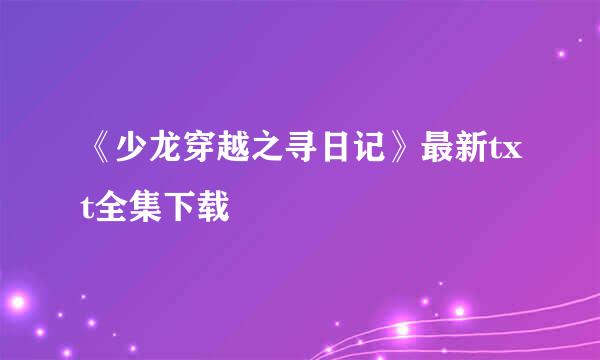 《少龙穿越之寻日记》最新txt全集下载